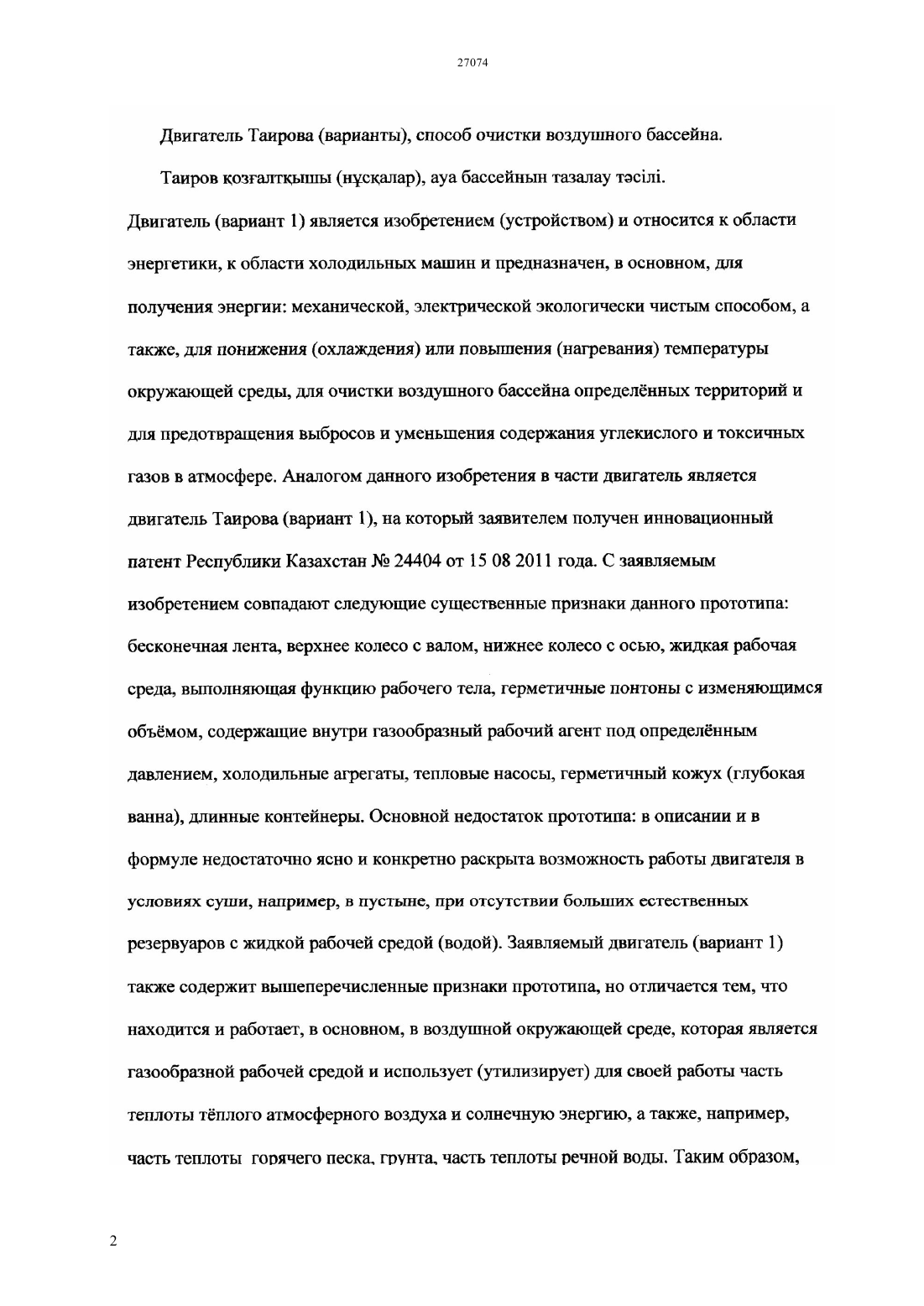 27074

Двигатель Таирова (варианты), способ очистки воздушного бассейна.

Таиров қозғалтқышы (нұсқалар), ауа бассейнын тазалау тәсілі.

Двигатель (вариант 1) является изобретением (устройством) и относится к области энергетики, к области холодильных машин и предназначен, в основном, для получения энергии: механической, электрической экологически чистым способом, а также, для понижения (охлаждения) или повышения (нагревания) температуры окружающей среды, для очистки воздушного бассейна определённых территорий и для предотвращения выбросов и уменьшения содержания углекислого и токсичных газов в атмосфере. Аналогом данного изобретения в части двигатель является двигатель Таирова (вариант 1), на который заявителем получен инновационный патент Республики Казахстан № 24404 от 15 08 2011 года. С заявляемым изобретением совпадают следующие существенные признаки данного прототипа: бесконечная лента, верхнее колесо с валом, нижнее колесо с осью, жидкая рабочая среда, выполняющая функцию рабочего тела, герметичные понтоны с изменяющимся объёмом, содержащие внутри газообразный рабочий агент под определённым давлением, холодильные агрегаты, тепловые насосы, герметичный кожух (глубокая ванна), длинные контейнеры. Основной недостаток прототипа: в описании и в формуле недостаточно ясно и конкретно раскрыта возможность работы двигателя в условиях суши, например, в пустыне, при отсутствии больших естественных резервуаров с жидкой рабочей средой (водой). Заявляемый двигатель (вариант 1) также содержит вышеперечисленные признаки прототипа, но отличается тем, что находится и работает, в основном, в воздушной окружающей среде, которая является газообразной рабочей средой и использует (утилизирует) для своей работы часть теплоты тёплого атмосферного воздуха и солнечную энергию, а также, например, часть теплоты горячего песка, грунта, часть теплоты речной воды. Таким образом,

2